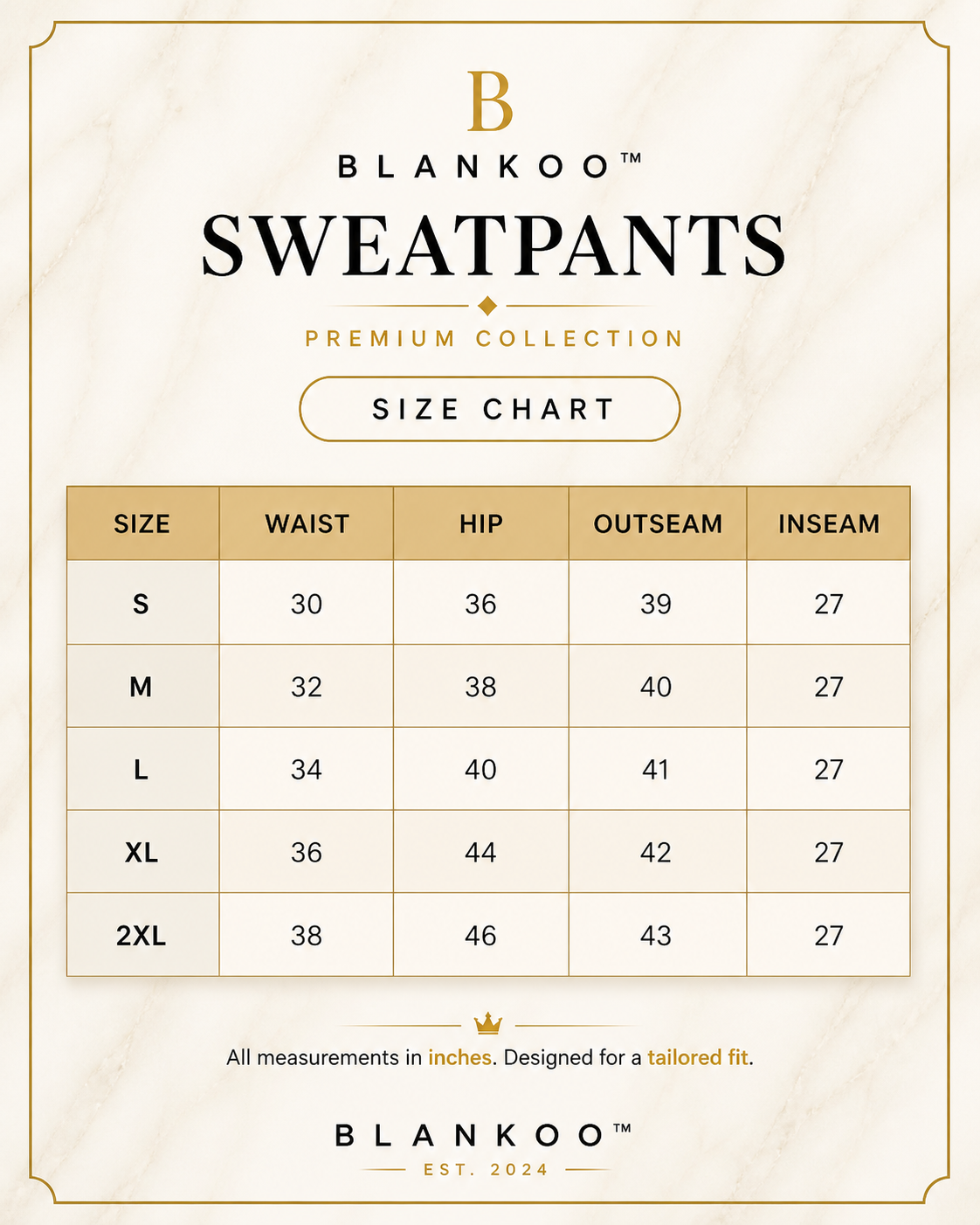 B

BLANKOO™

SWEATPANTS

PREMIUM COLLECTION

SIZE CHART

| SIZE | WAIST | HIP | OUTSEAM | INSEAM |
|---|---|---|---|---|
| S | 30 | 36 | 39 | 27 |
| M | 32 | 38 | 40 | 27 |
| L | 34 | 40 | 41 | 27 |
| XL | 36 | 44 | 42 | 27 |
| 2XL | 38 | 46 | 43 | 27 |

All measurements in inches. Designed for a tailored fit.

BLANKOO™

EST. 2024